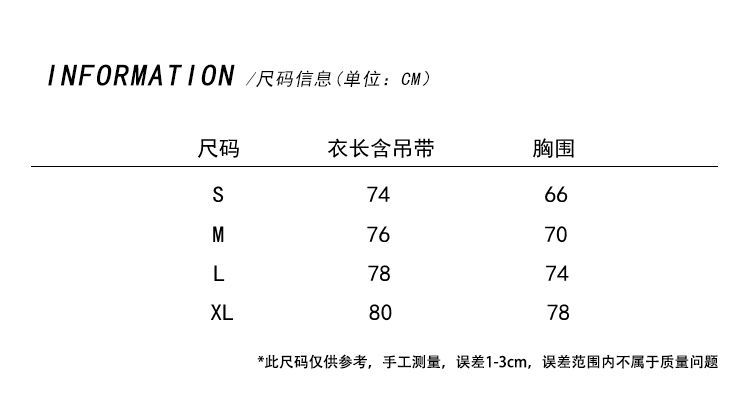 INFORMATION /尺码信息(单位：CM)

| 尺码 | 衣长含吊带 | 胸围 |
|---|---|---|
| S | 74 | 66 |
| M | 76 | 70 |
| L | 78 | 74 |
| XL | 80 | 78 |

*此尺码仅供参考，手工测量，误差1-3cm，误差范围内不属于质量问题